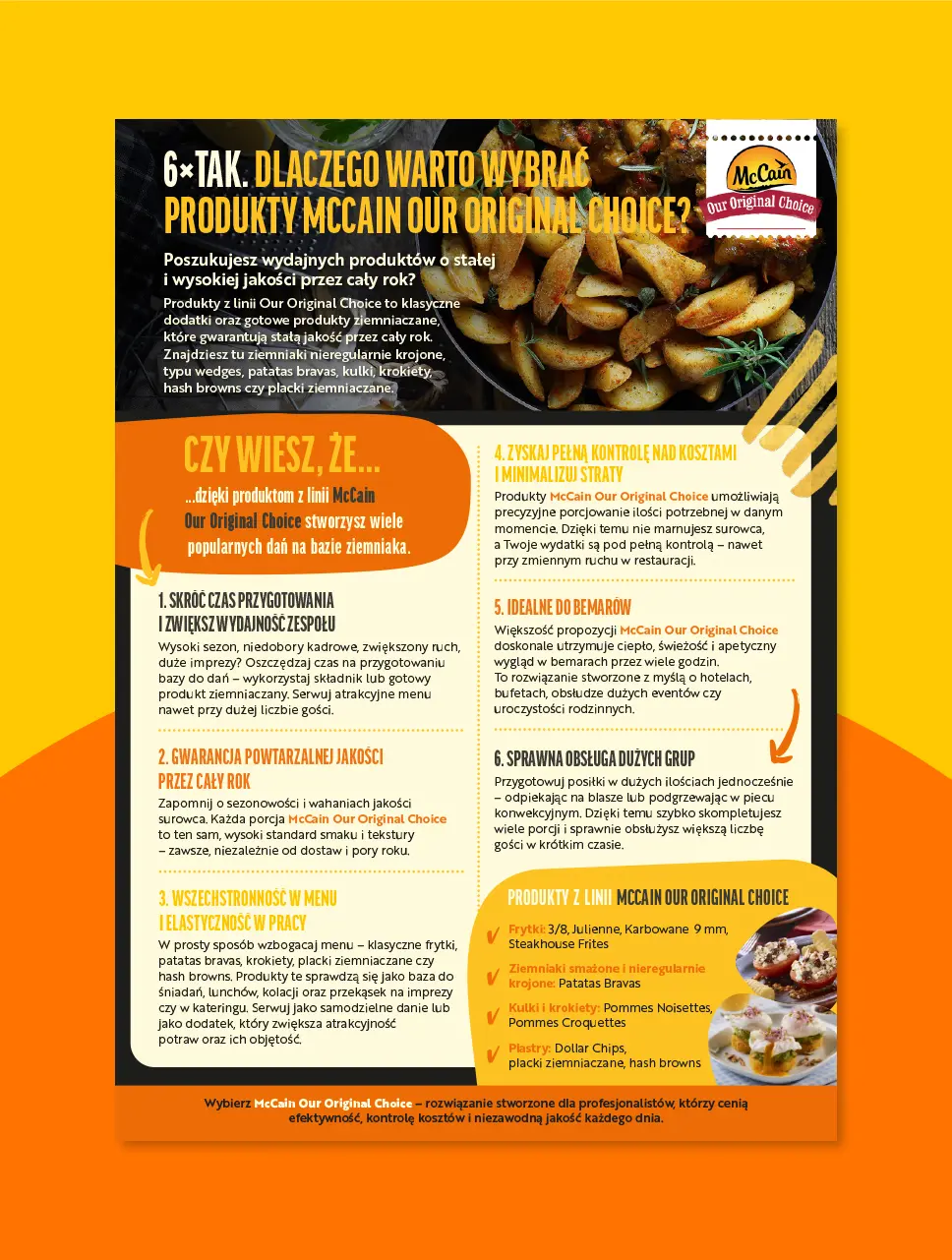 6×TAK. DLACZEGO WARTO WYBRAĆ PRODUKTY MCCAIN OUR ORIGINAL CHOICE?

McCain Our Original Choice

Poszukujesz wydajnych produktów o stałej i wysokiej jakości przez cały rok?

Produkty z linii Our Original Choice to klasyczne dodatki oraz gotowe produkty ziemniaczane, które gwarantują stałą jakość przez cały rok. Znajdziesz tu ziemniaki nieregularnie krojone, typu wedges, patatas bravas, kulki, krokiety, hash browns czy placki ziemniaczane.

CZY WIESZ, ŻE...

...dzięki produktom z linii McCain Our Original Choice stworzysz wiele popularnych dań na bazie ziemniaka.

1. SKRÓĆ CZAS PRZYGOTOWANIA I ZWIĘKSZ WYDAJNOŚĆ ZESPOŁU

Wysoki sezon, niedobory kadrowe, zwiększony ruch, duże imprezy? Oszczędzaj czas na przygotowaniu bazy do dań – wykorzystaj składnik lub gotowy produkt ziemniaczany. Serwuj atrakcyjne menu nawet przy dużej liczbie gości.

2. GWARANCJA POWTARZALNEJ JAKOŚCI PRZEZ CAŁY ROK

Zapomnij o sezonowości i wahaniach jakości surowca. Każda porcja McCain Our Original Choice to ten sam, wysoki standard smaku i tekstury – zawsze, niezależnie od dostaw i pory roku.

3. WSZECHSTRONNOŚĆ W MENU I ELASTYCZNOŚĆ W PRACY

W prosty sposób wzbogacaj menu – klasyczne frytki, patatas bravas, krokiety, placki ziemniaczane czy hash browns. Produkty te sprawdzą się jako baza do śniadań, lunchów, kolacji oraz przekąsek na imprezy czy w kateringu. Serwuj jako samodzielne danie lub jako dodatek, który zwiększa atrakcyjność potraw oraz ich objętość.

4. ZYSKAJ PEŁNĄ KONTROLĘ NAD KOSZTAMI I MINIMALIZUJ STRATY

Produkty McCain Our Original Choice umożliwiają precyzyjne porcjowanie ilości potrzebnej w danym momencie. Dzięki temu nie marnujesz surowca, a Twoje wydatki są pod pełną kontrolą – nawet przy zmiennym ruchu w restauracji.

5. IDEALNE DO BEMARÓW

Większość propozycji McCain Our Original Choice doskonale utrzymuje ciepło, świeżość i apetyczny wygląd w bemarach przez wiele godzin. To rozwiązanie stworzone z myślą o hotelach, bufetach, obsłudze dużych eventów czy uroczystości rodzinnych.

6. SPRAWNA OBSŁUGA DUŻYCH GRUP

Przygotowuj posiłki w dużych ilościach jednocześnie – odpiekając na blasze lub podgrzewając w piecu konwekcyjnym. Dzięki temu szybko skompletujesz wiele porcji i sprawnie obsłużysz większą liczbę gości w krótkim czasie.

PRODUKTY Z LINII MCCAIN OUR ORIGINAL CHOICE

Frytki: 3/8, Julienne, Karbowane 9 mm, Steakhouse Frites

Ziemniaki smażone i nieregularnie krojone: Patatas Bravas

Kulki i krokiety: Pommes Noisettes, Pommes Croquettes

Plastry: Dollar Chips, placki ziemniaczane, hash browns

Wybierz McCain Our Original Choice – rozwiązanie stworzone dla profesjonalistów, którzy cenią efektywność, kontrolę kosztów i niezawodną jakość każdego dnia.